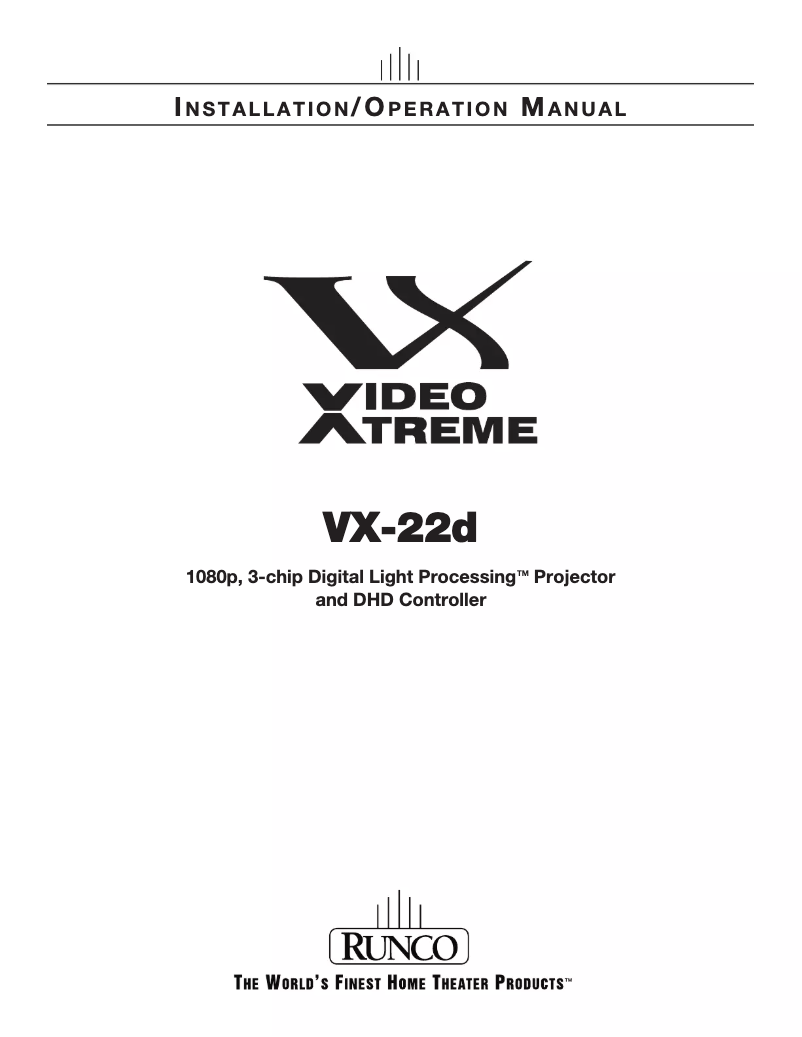 INSTALLATION/OPERATION MANUAL

VX

VIDEO XTREME

VX-22d

1080p, 3-chip Digital Light Processing™ Projector and DHD Controller

RUNCO

THE WORLD'S FINEST HOME THEATER PRODUCTS™